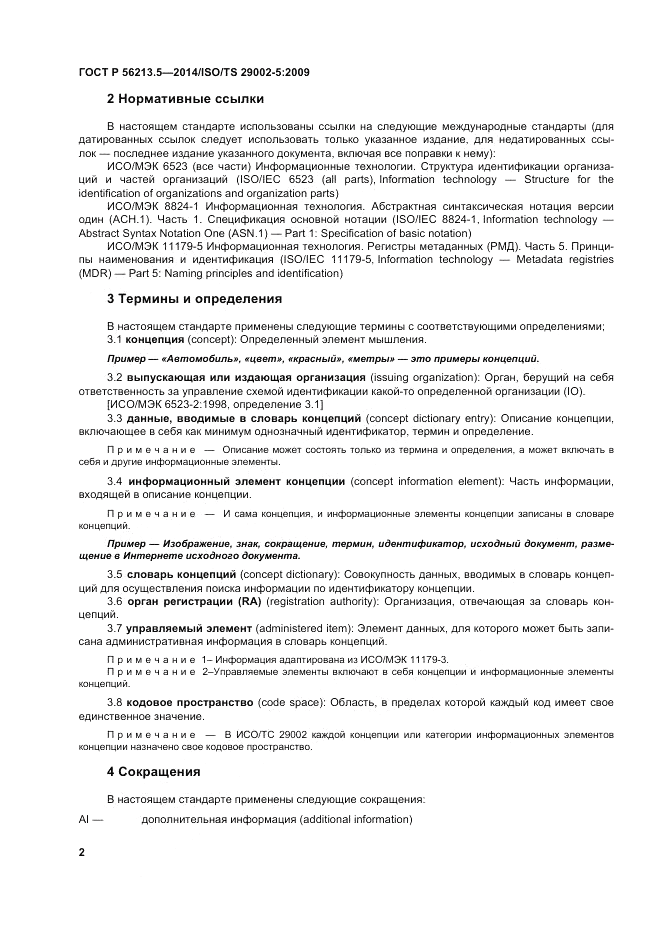 ГОСТ Р 56213.5—2014/ISO/TS 29002-5:2009

2 Нормативные ссылки

В настоящем стандарте использованы ссылки на следующие международные стандарты (для датированных ссылок следует использовать только указанное издание, для недатированных ссылок — последнее издание указанного документа, включая все поправки к нему):

ИСО/МЭК 6523 (все части) Информационные технологии. Структура идентификации организаций и частей организаций (ISO/IEC 6523 (all parts), Information technology — Structure for the identification of organizations and organization parts)

ИСО/МЭК 8824-1 Информационная технология. Абстрактная синтаксическая нотация версии один (АСН.1). Часть 1. Спецификация основной нотации (ISO/IEC 8824-1, Information technology — Abstract Syntax Notation One (ASN.1) — Part 1: Specification of basic notation)

ИСО/МЭК 11179-5 Информационная технология. Регистры метаданных (РМД). Часть 5. Принципы наименования и идентификация (ISO/IEC 11179-5, Information technology — Metadata registries (MDR) — Part 5: Naming principles and identification)

3 Термины и определения

В настоящем стандарте применены следующие термины с соответствующими определениями:

3.1 концепция (concept): Определенный элемент мышления.

Пример — «Автомобиль», «цвет», «красный», «метры» — это примеры концепций.

3.2 выпускающая или издающая организация (issuing organization): Орган, берущий на себя ответственность за управление схемой идентификации какой-то определенной организации (IO).
[ИСО/МЭК 6523-2:1998, определение 3.1]

3.3 данные, вводимые в словарь концепций (concept dictionary entry): Описание концепции, включающее в себя как минимум однозначный идентификатор, термин и определение.

Примечание — Описание может состоять только из термина и определения, а может включать в себя и другие информационные элементы.

3.4 информационный элемент концепции (concept information element): Часть информации, входящей в описание концепции.

Примечание — И сама концепция, и информационные элементы концепции записаны в словаре концепций.

Пример — Изображение, знак, сокращение, термин, идентификатор, исходный документ, размещение в Интернете исходного документа.

3.5 словарь концепций (concept dictionary): Совокупность данных, вводимых в словарь концепций для осуществления поиска информации по идентификатору концепции.

3.6 орган регистрации (RA) (registration authority): Организация, отвечающая за словарь концепций.

3.7 управляемый элемент (administered item): Элемент данных, для которого может быть записана административная информация в словарь концепций.

Примечание 1– Информация адаптирована из ИСО/МЭК 11179-3.
Примечание 2–Управляемые элементы включают в себя концепции и информационные элементы концепций.

3.8 кодовое пространство (code space): Область, в пределах которой каждый код имеет свое единственное значение.

Примечание — В ИСО/ТС 29002 каждой концепции или категории информационных элементов концепции назначено свое кодовое пространство.

4 Сокращения

В настоящем стандарте применены следующие сокращения:

AI — дополнительная информация (additional information)

2